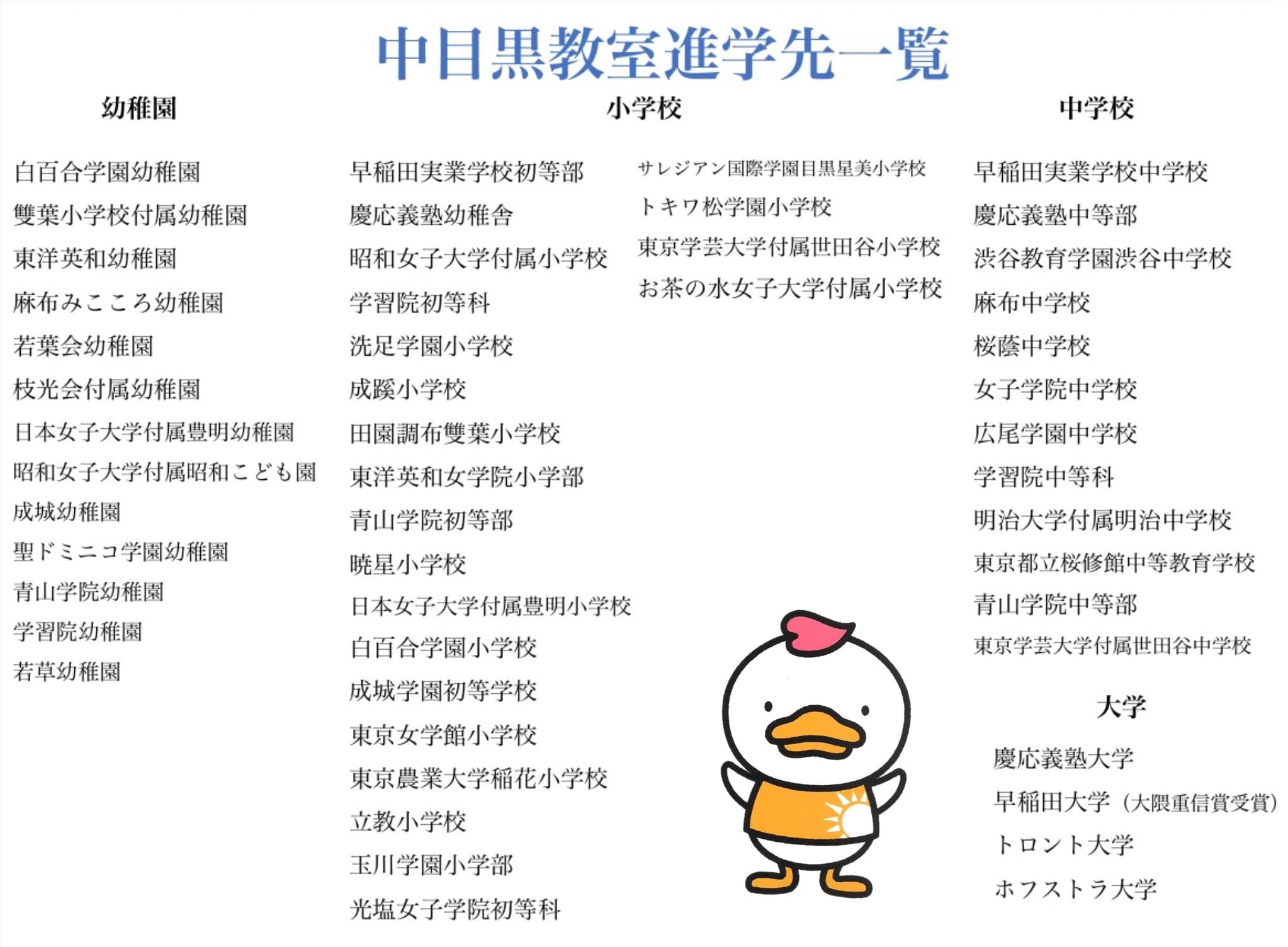 中目黒教室進学先一覧

幼稚園

白百合学園幼稚園
雙葉小学校付属幼稚園
東洋英和幼稚園
麻布みこころ幼稚園
若葉会幼稚園
枝光会付属幼稚園
日本女子大学付属豊明幼稚園
昭和女子大学付属昭和こども園
成城幼稚園
聖ドミニコ学園幼稚園
青山学院幼稚園
学習院幼稚園
若草幼稚園

小学校

早稲田実業学校初等部
慶応義塾幼稚舎
昭和女子大学付属小学校
学習院初等科
洗足学園小学校
成蹊小学校
田園調布雙葉小学校
東洋英和女学院小学部
青山学院初等部
暁星小学校
日本女子大学付属豊明小学校
白百合学園小学校
成城学園初等学校
東京女学館小学校
東京農業大学稲花小学校
立教小学校
玉川学園小学部
光塩女子学院初等科

サレジアン国際学園目黒星美小学校
トキワ松学園小学校
東京学芸大学付属世田谷小学校
お茶の水女子大学付属小学校

中学校

早稲田実業学校中学校
慶応義塾中等部
渋谷教育学園渋谷中学校
麻布中学校
桜蔭中学校
女子学院中学校
広尾学園中学校
学習院中等科
明治大学付属明治中学校
東京都立桜修館中等教育学校
青山学院中等部
東京学芸大学付属世田谷中学校

大学

慶応義塾大学
早稲田大学（大隈重信賞受賞）
トロント大学
ホフストラ大学